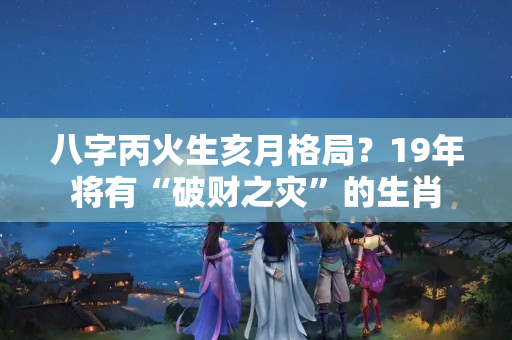 八字丙火生亥月格局？19年将有“破财之灾”的生肖